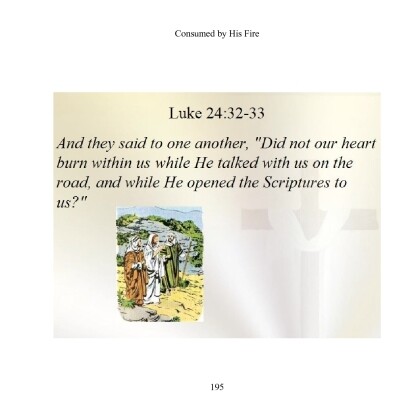 Consumed by His Fire

Luke 24:32-33

And they said to one another, "Did not our heart burn within us while He talked with us on the road, and while He opened the Scriptures to us?"

195